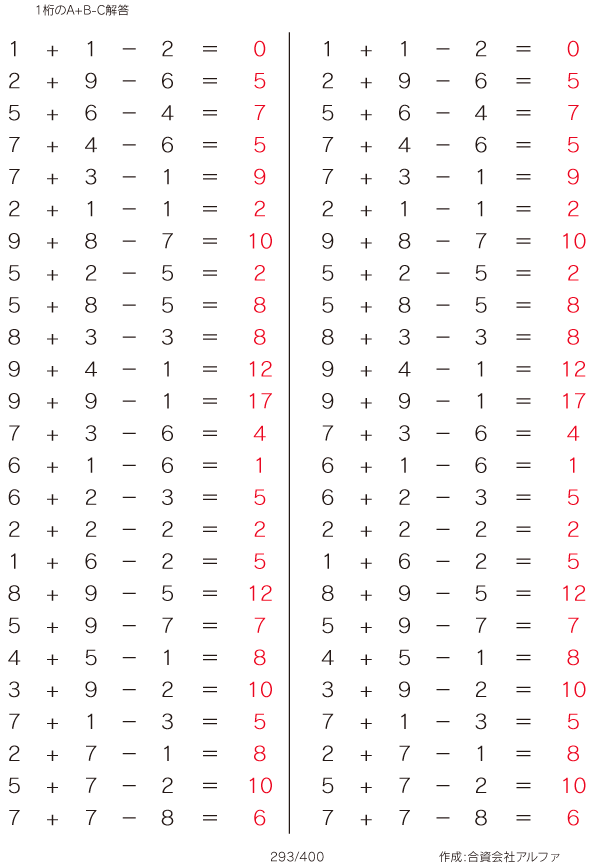 1桁のA+B-C解答

$1 + 1 - 2 = 0$
$2 + 9 - 6 = 5$
$5 + 6 - 4 = 7$
$7 + 4 - 6 = 5$
$7 + 3 - 1 = 9$
$2 + 1 - 1 = 2$
$9 + 8 - 7 = 10$
$5 + 2 - 5 = 2$
$5 + 8 - 5 = 8$
$8 + 3 - 3 = 8$
$9 + 4 - 1 = 12$
$9 + 9 - 1 = 17$
$7 + 3 - 6 = 4$
$6 + 1 - 6 = 1$
$6 + 2 - 3 = 5$
$2 + 2 - 2 = 2$
$1 + 6 - 2 = 5$
$8 + 9 - 5 = 12$
$5 + 9 - 7 = 7$
$4 + 5 - 1 = 8$
$3 + 9 - 2 = 10$
$7 + 1 - 3 = 5$
$2 + 7 - 1 = 8$
$5 + 7 - 2 = 10$
$7 + 7 - 8 = 6$

$1 + 1 - 2 = 0$
$2 + 9 - 6 = 5$
$5 + 6 - 4 = 7$
$7 + 4 - 6 = 5$
$7 + 3 - 1 = 9$
$2 + 1 - 1 = 2$
$9 + 8 - 7 = 10$
$5 + 2 - 5 = 2$
$5 + 8 - 5 = 8$
$8 + 3 - 3 = 8$
$9 + 4 - 1 = 12$
$9 + 9 - 1 = 17$
$7 + 3 - 6 = 4$
$6 + 1 - 6 = 1$
$6 + 2 - 3 = 5$
$2 + 2 - 2 = 2$
$1 + 6 - 2 = 5$
$8 + 9 - 5 = 12$
$5 + 9 - 7 = 7$
$4 + 5 - 1 = 8$
$3 + 9 - 2 = 10$
$7 + 1 - 3 = 5$
$2 + 7 - 1 = 8$
$5 + 7 - 2 = 10$
$7 + 7 - 8 = 6$

293/400

作成:合資会社アルファ